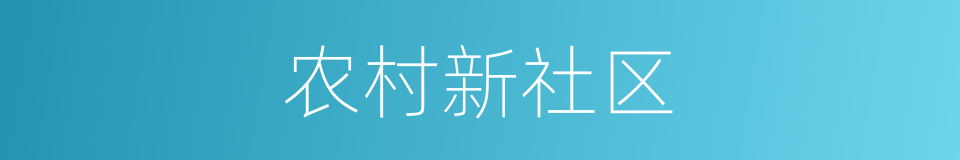 农村新社区